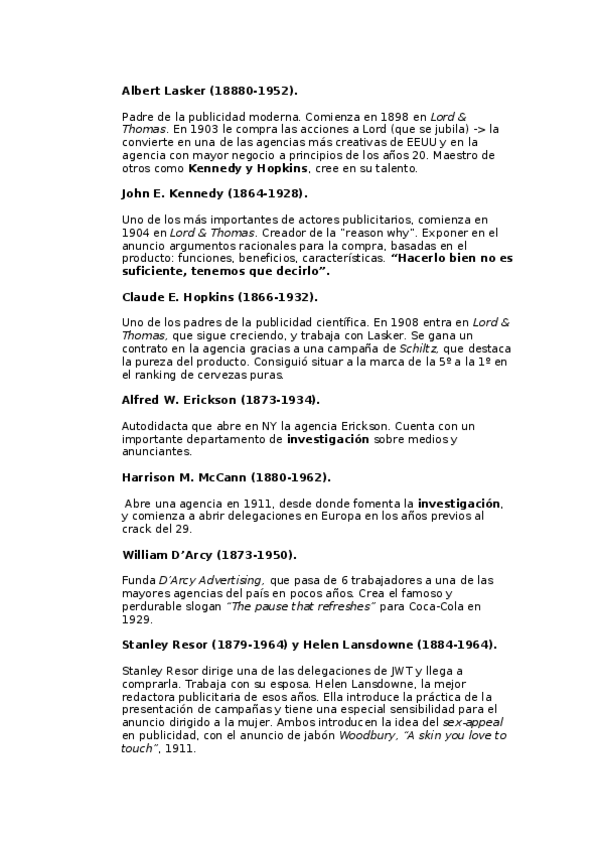 Albert Lasker (18880-1952).

Padre de la publicidad moderna. Comienza en 1898 en Lord & Thomas. En 1903 le compra las acciones a Lord (que se jubila) -> la convierte en una de las agencias más creativas de EEUU y en la agencia con mayor negocio a principios de los años 20. Maestro de otros como Kennedy y Hopkins, cree en su talento.

John E. Kennedy (1864-1928).

Uno de los más importantes de actores publicitarios, comienza en 1904 en Lord & Thomas. Creador de la "reason why". Exponer en el anuncio argumentos racionales para la compra, basadas en el producto: funciones, beneficios, características. "Hacerlo bien no es suficiente, tenemos que decirlo".

Claude E. Hopkins (1866-1932).

Uno de los padres de la publicidad científica. En 1908 entra en Lord & Thomas, que sigue creciendo, y trabaja con Lasker. Se gana un contrato en la agencia gracias a una campaña de Schiltz, que destaca la pureza del producto. Consiguió situar a la marca de la 5º a la 1º en el ranking de cervezas puras.

Alfred W. Erickson (1873-1934).

Autodidacta que abre en NY la agencia Erickson. Cuenta con un importante departamento de investigación sobre medios y anunciantes.

Harrison M. McCann (1880-1962).

Abre una agencia en 1911, desde donde fomenta la investigación, y comienza a abrir delegaciones en Europa en los años previos al crack del 29.

William D'Arcy (1873-1950).

Funda D'Arcy Advertising, que pasa de 6 trabajadores a una de las mayores agencias del país en pocos años. Crea el famoso y perdurable slogan "The pause that refreshes" para Coca-Cola en 1929.

Stanley Resor (1879-1964) y Helen Lansdowne (1884-1964).

Stanley Resor dirige una de las delegaciones de JWT y llega a comprarla. Trabaja con su esposa. Helen Lansdowne, la mejor redactora publicitaria de esos años. Ella introduce la práctica de la presentación de campañas y tiene una especial sensibilidad para el anuncio dirigido a la mujer. Ambos introducen la idea del sex-appeal en publicidad, con el anuncio de jabón Woodbury, "A skin you love to touch", 1911.